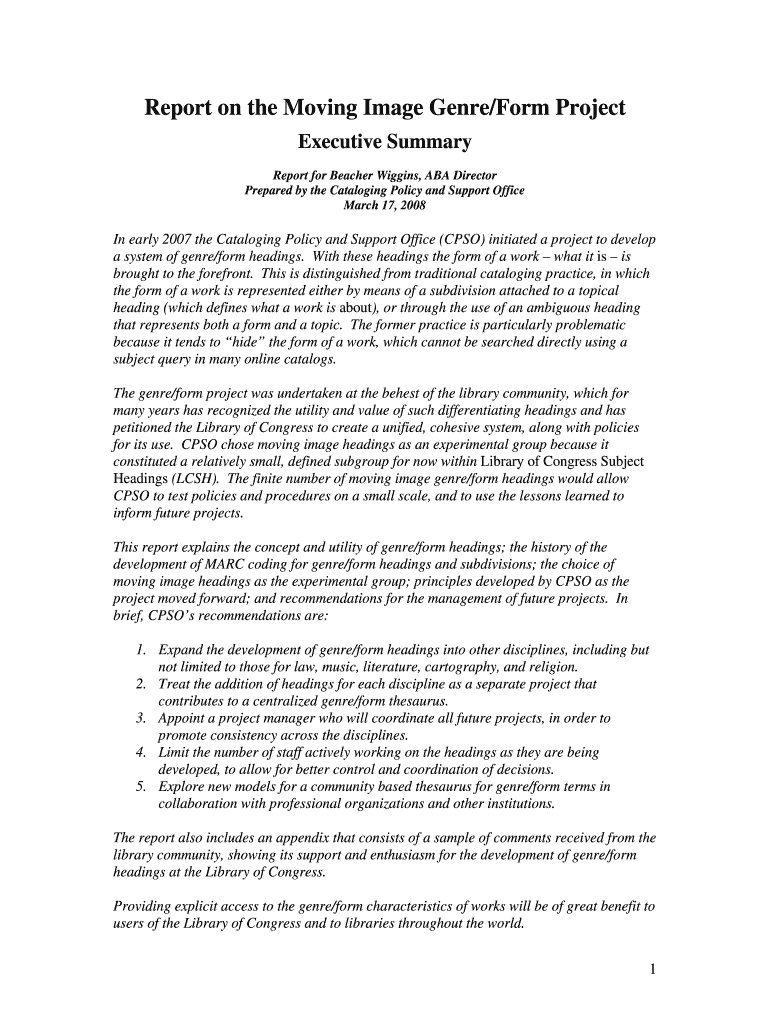 Report on the Moving Image Genre/Form Project

Executive Summary

Report for Beacher Wiggins, ABA Director
Prepared by the Cataloging Policy and Support Office
March 17, 2008

In early 2007 the Cataloging Policy and Support Office (CPSO) initiated a project to develop a system of genre/form headings. With these headings the form of a work – what it is – is brought to the forefront. This is distinguished from traditional cataloging practice, in which the form of a work is represented either by means of a subdivision attached to a topical heading (which defines what a work is about), or through the use of an ambiguous heading that represents both a form and a topic. The former practice is particularly problematic because it tends to "hide" the form of a work, which cannot be searched directly using a subject query in many online catalogs.

The genre/form project was undertaken at the behest of the library community, which for many years has recognized the utility and value of such differentiating headings and has petitioned the Library of Congress to create a unified, cohesive system, along with policies for its use. CPSO chose moving image headings as an experimental group because it constituted a relatively small, defined subgroup for now within Library of Congress Subject Headings (LCSH). The finite number of moving image genre/form headings would allow CPSO to test policies and procedures on a small scale, and to use the lessons learned to inform future projects.

This report explains the concept and utility of genre/form headings; the history of the development of MARC coding for genre/form headings and subdivisions; the choice of moving image headings as the experimental group; principles developed by CPSO as the project moved forward; and recommendations for the management of future projects. In brief, CPSO's recommendations are:

1. Expand the development of genre/form headings into other disciplines, including but not limited to those for law, music, literature, cartography, and religion.
2. Treat the addition of headings for each discipline as a separate project that contributes to a centralized genre/form thesaurus.
3. Appoint a project manager who will coordinate all future projects, in order to promote consistency across the disciplines.
4. Limit the number of staff actively working on the headings as they are being developed, to allow for better control and coordination of decisions.
5. Explore new models for a community based thesaurus for genre/form terms in collaboration with professional organizations and other institutions.

The report also includes an appendix that consists of a sample of comments received from the library community, showing its support and enthusiasm for the development of genre/form headings at the Library of Congress.

Providing explicit access to the genre/form characteristics of works will be of great benefit to users of the Library of Congress and to libraries throughout the world.

1